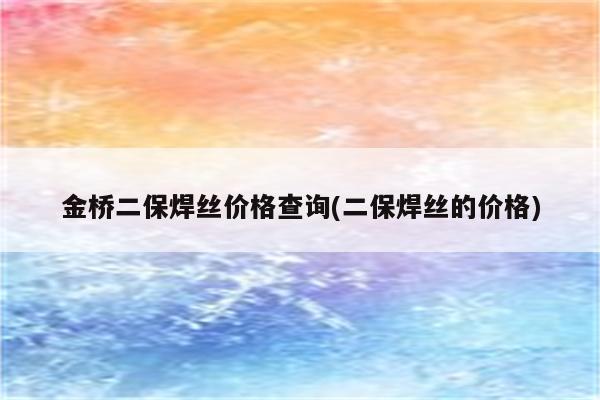 金桥二保焊丝价格查询(二保焊丝的价格)